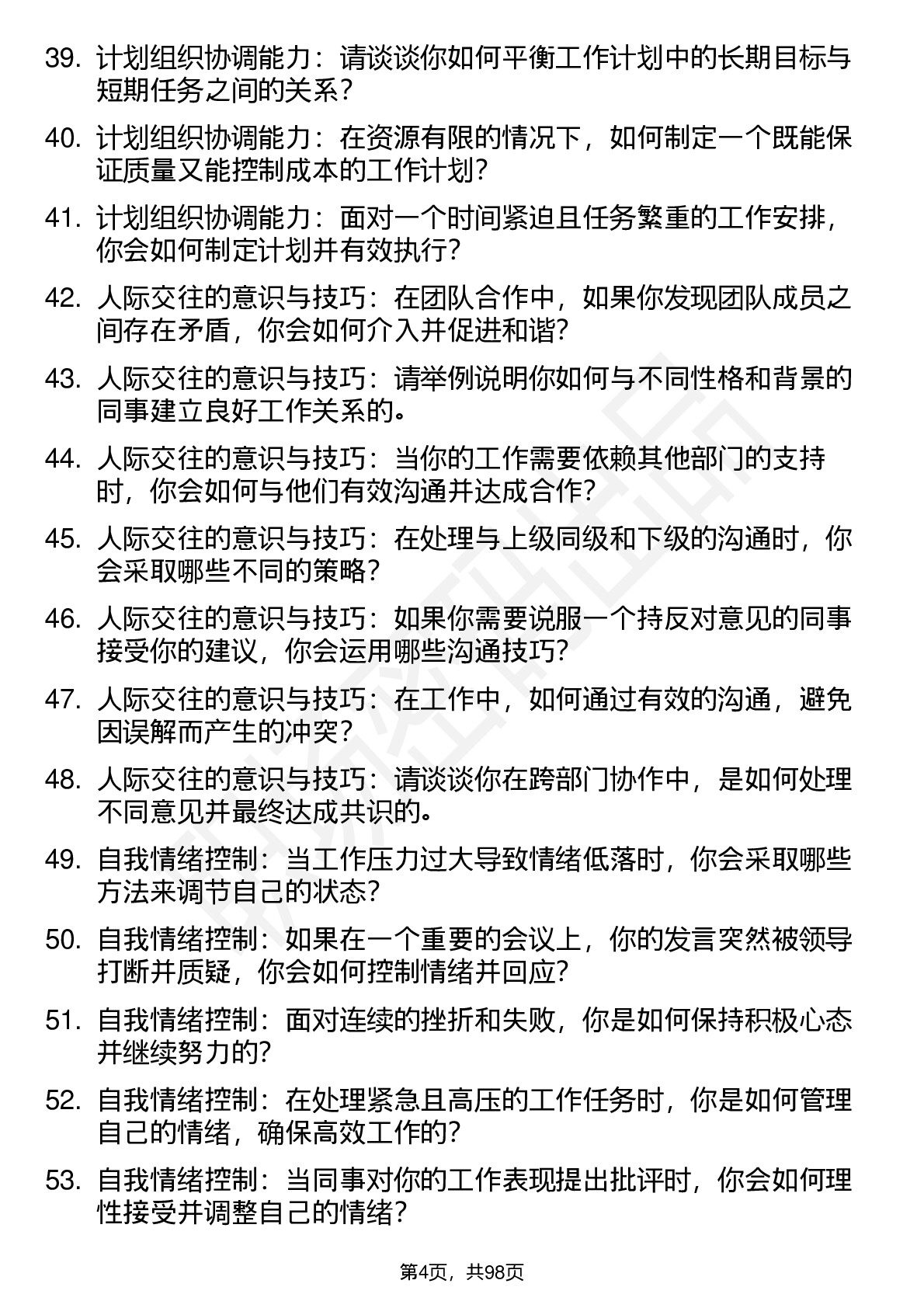 39. 计划组织协调能力：请谈谈你如何平衡工作计划中的长期目标与短期任务之间的关系？

40. 计划组织协调能力：在资源有限的情况下，如何制定一个既能保证质量又能控制成本的工作计划？

41. 计划组织协调能力：面对一个时间紧迫且任务繁重的工作安排，你会如何制定计划并有效执行？

42. 人际交往的意识与技巧：在团队合作中，如果你发现团队成员之间存在矛盾，你会如何介入并促进和谐？

43. 人际交往的意识与技巧：请举例说明你如何与不同性格和背景的同事建立良好工作关系的。

44. 人际交往的意识与技巧：当你的工作需要依赖其他部门的支持时，你会如何与他们有效沟通并达成合作？

45. 人际交往的意识与技巧：在处理与上级同级和下级的沟通时，你会采取哪些不同的策略？

46. 人际交往的意识与技巧：如果你需要说服一个持反对意见的同事接受你的建议，你会运用哪些沟通技巧？

47. 人际交往的意识与技巧：在工作中，如何通过有效的沟通，避免因误解而产生的冲突？

48. 人际交往的意识与技巧：请谈谈你在跨部门协作中，是如何处理不同意见并最终达成共识的。

49. 自我情绪控制：当工作压力过大导致情绪低落时，你会采取哪些方法来调节自己的状态？

50. 自我情绪控制：如果在一个重要的会议上，你的发言突然被领导打断并质疑，你会如何控制情绪并回应？

51. 自我情绪控制：面对连续的挫折和失败，你是如何保持积极心态并继续努力的？

52. 自我情绪控制：在处理紧急且高压的工作任务时，你是如何管理自己的情绪，确保高效工作的？

53. 自我情绪控制：当同事对你的工作表现提出批评时，你会如何理性接受并调整自己的情绪？

第4页，共98页